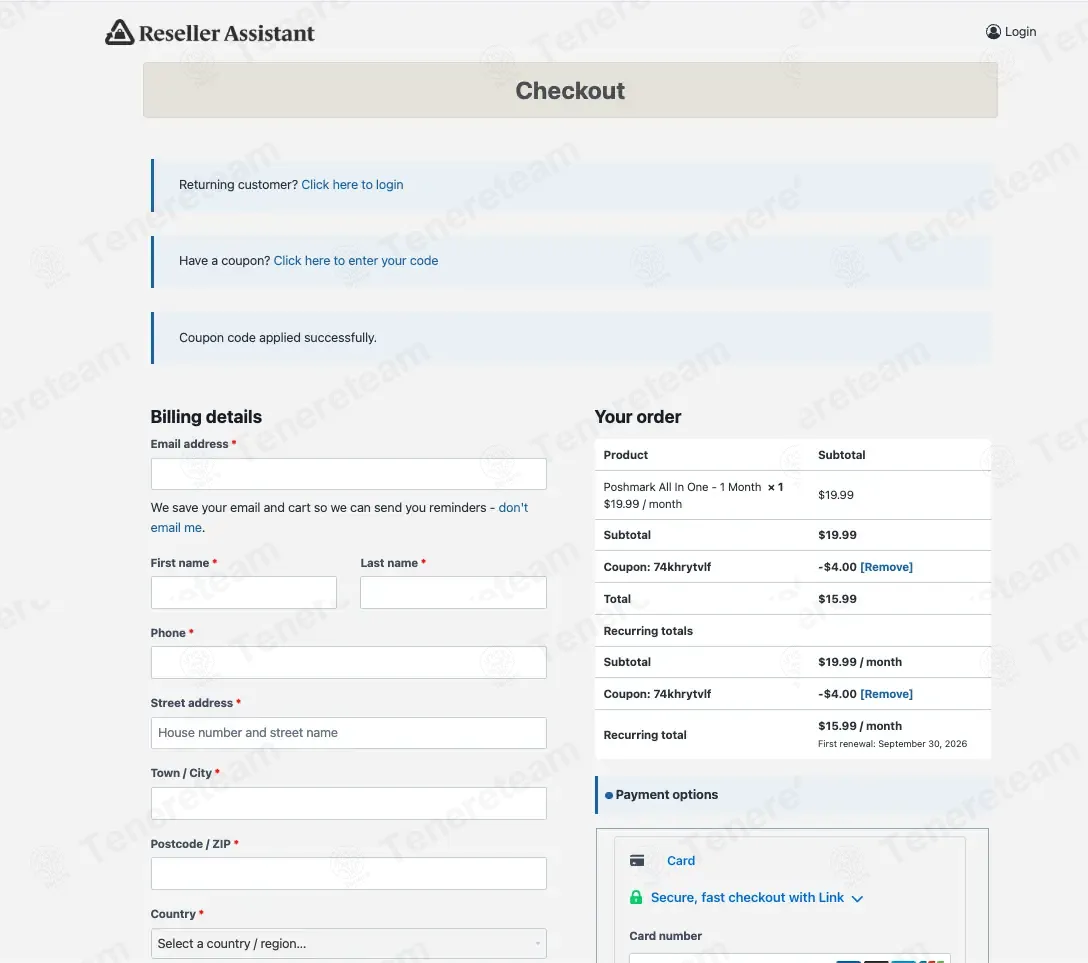 Reseller Assistant

Login

Checkout

Returning customer? Click here to login

Have a coupon? Click here to enter your code

Coupon code applied successfully.

Billing details

Email address *

We save your email and cart so we can send you reminders - don't email me.

First name *

Last name *

Phone *

Street address *

House number and street name

Town / City *

Postcode / ZIP *

Country *

Select a country / region...

Your order

| Product | Subtotal |
|---|---|
| Poshmark All In One - 1 Month × 1 $19.99 / month | $19.99 |
| Subtotal | $19.99 |
| Coupon: 74khrytvlf | -$4.00 [Remove] |
| Total | $15.99 |
| Recurring totals | |
| Subtotal | $19.99 / month |
| Coupon: 74khrytvlf | -$4.00 [Remove] |
| Recurring total | $15.99 / month First renewal: September 30, 2026 |

Payment options

Card

Secure, fast checkout with Link

Card number

Tenereteam